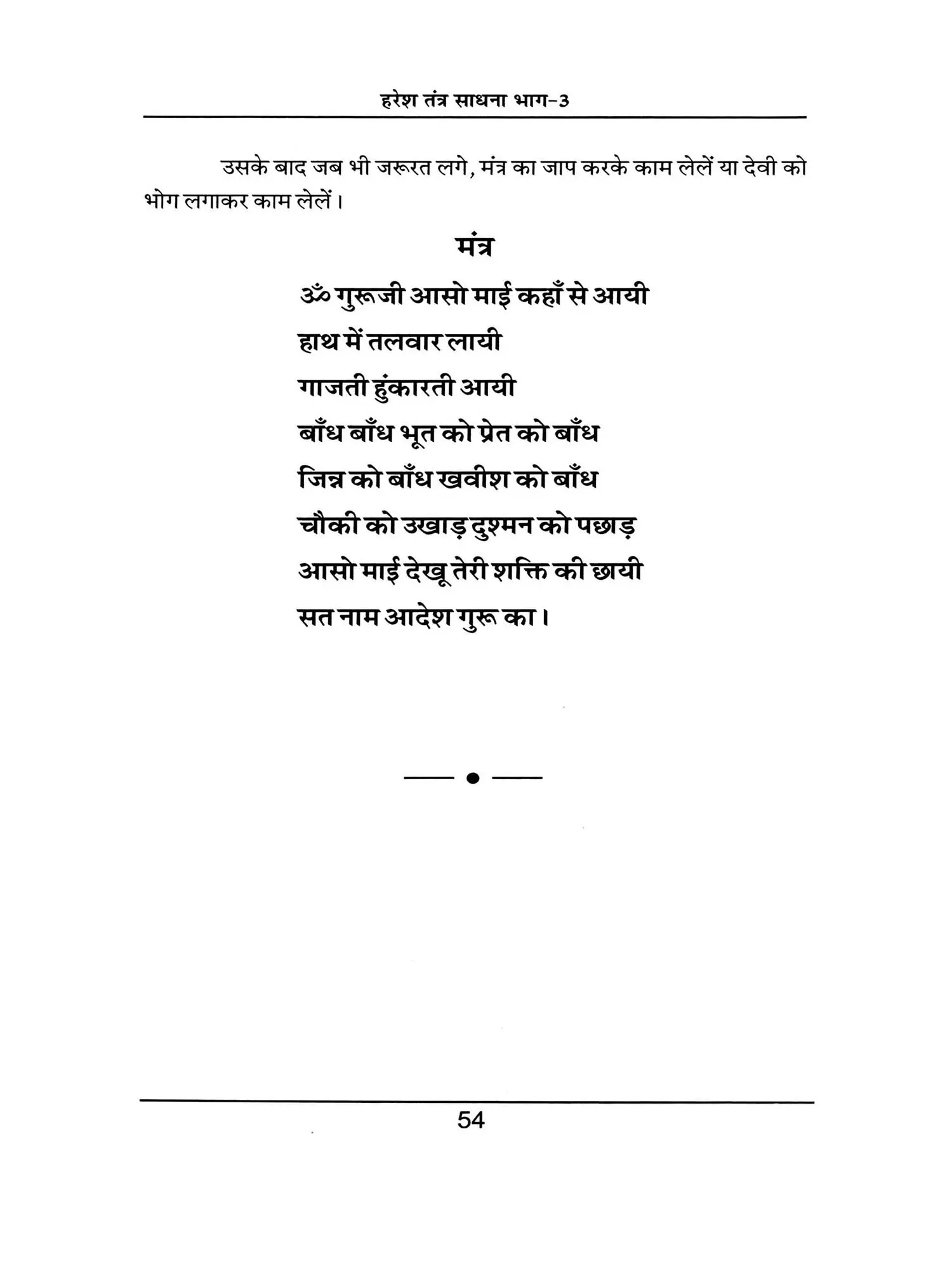 हरेश तंत्र साधना भाग-3

उसके बाद जब भी जरूरत लगे, मंत्र का जाप करके काम लेलें या देवी को भोग लगाकर काम लेलें।

मंत्र

ॐ गुरूजी आसो माई कहाँ से आयी
हाथ में तलवार लायी
गाजती हुंकारती आयी
बाँध बाँध भूत को प्रेत को बाँध
जिन्न को बाँध खवीश को बाँध
चौकी को उखाड़ दुश्मन को पछाड़
आसो माई देखू तेरी शक्ति की छायी
सत नाम आदेश गुरू का।

54